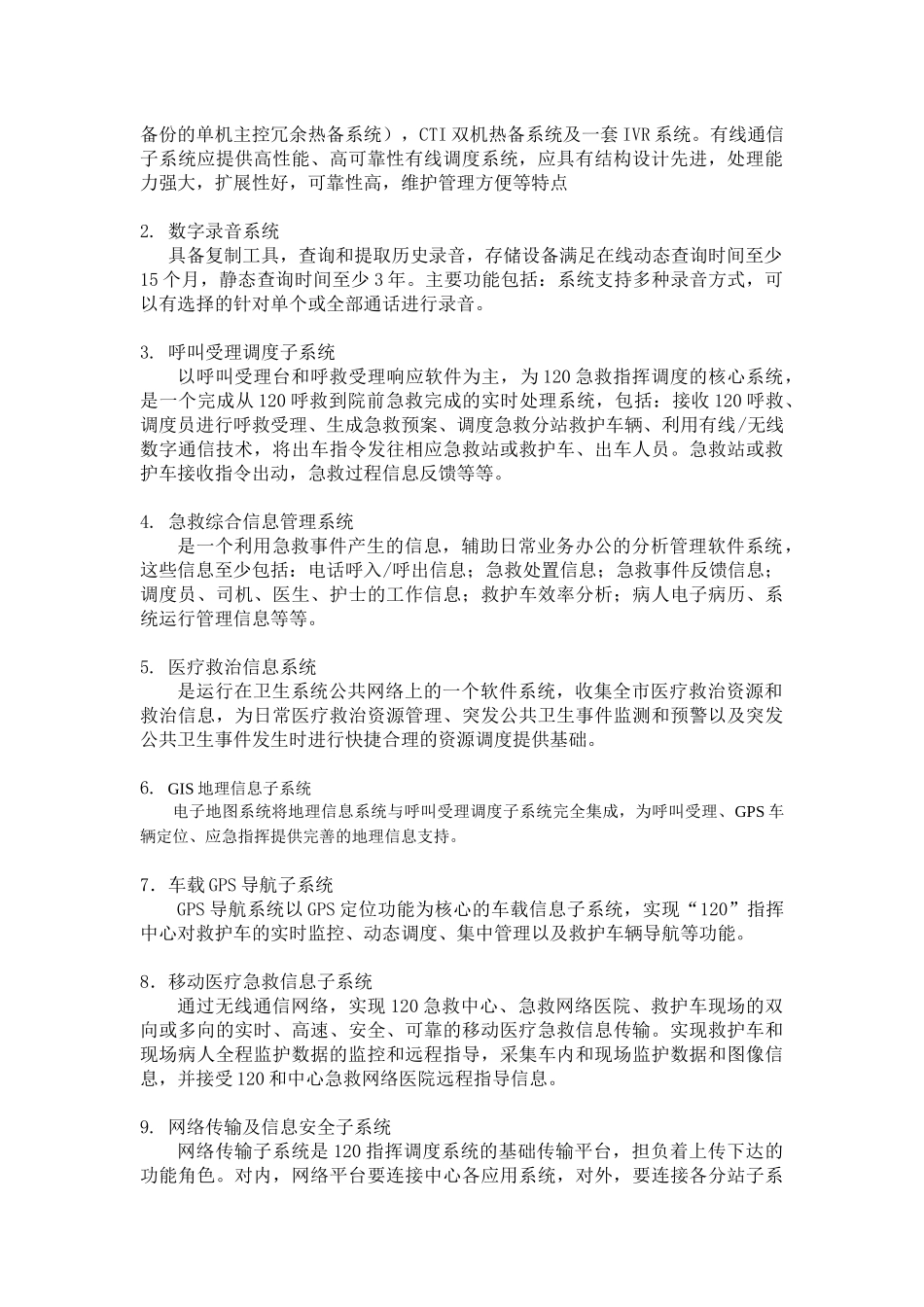 备份的单机主控冗余热备系统），CTI 双机热备系统及一套 IVR 系统。有线通信子系统应提供高性能、高可靠性有线调度系统，应具有结构设计先进，处理能力强大，扩展性好，可靠性高，维护管理方便等特点

2. 数字录音系统

具备复制工具，查询和提取历史录音，存储设备满足在线动态查询时间至少 15 个月，静态查询时间至少 3 年。主要功能包括：系统支持多种录音方式，可以有选择的针对单个或全部通话进行录音。

3. 呼叫受理调度子系统

以呼叫受理台和呼救受理响应软件为主，为 120 急救指挥调度的核心系统，是一个完成从 120 呼救到院前急救完成的实时处理系统，包括：接收 120 呼救、调度员进行呼救受理、生成急救预案、调度急救分站救护车辆、利用有线/无线数字通信技术，将出车指令发往相应急救站或救护车、出车人员。急救站或救护车接收指令出动，急救过程信息反馈等等。

4. 急救综合信息管理系统

是一个利用急救事件产生的信息，辅助日常业务办公的分析管理软件系统，这些信息至少包括：电话呼入/呼出信息；急救处置信息；急救事件反馈信息；调度员、司机、医生、护士的工作信息；救护车效率分析；病人电子病历、系统运行管理信息等等。

5. 医疗救治信息系统

是运行在卫生系统公共网络上的一个软件系统，收集全市医疗救治资源和救治信息，为日常医疗救治资源管理、突发公共卫生事件监测和预警以及突发公共卫生事件发生时进行快捷合理的资源调度提供基础。

6. GIS 地理信息子系统

电子地图系统将地理信息系统与呼叫受理调度子系统完全集成，为呼叫受理、GPS 车辆定位、应急指挥提供完善的地理信息支持。

7．车载 GPS 导航子系统

GPS 导航系统以 GPS 定位功能为核心的车载信息子系统，实现“120”指挥中心对救护车的实时监控、动态调度、集中管理以及救护车辆导航等功能。

8．移动医疗急救信息子系统

通过无线通信网络，实现 120 急救中心、急救网络医院、救护车现场的双向或多向的实时、高速、安全、可靠的移动医疗急救信息传输。实现救护车和现场病人全程监护数据的监控和远程指导，采集车内和现场监护数据和图像信息，并接受 120 和中心急救网络医院远程指导信息。

9. 网络传输及信息安全子系统

网络传输子系统是 120 指挥调度系统的基础传输平台，担负着上传下达的功能角色。对内，网络平台要连接中心各应用系统，对外，要连接各分站子系